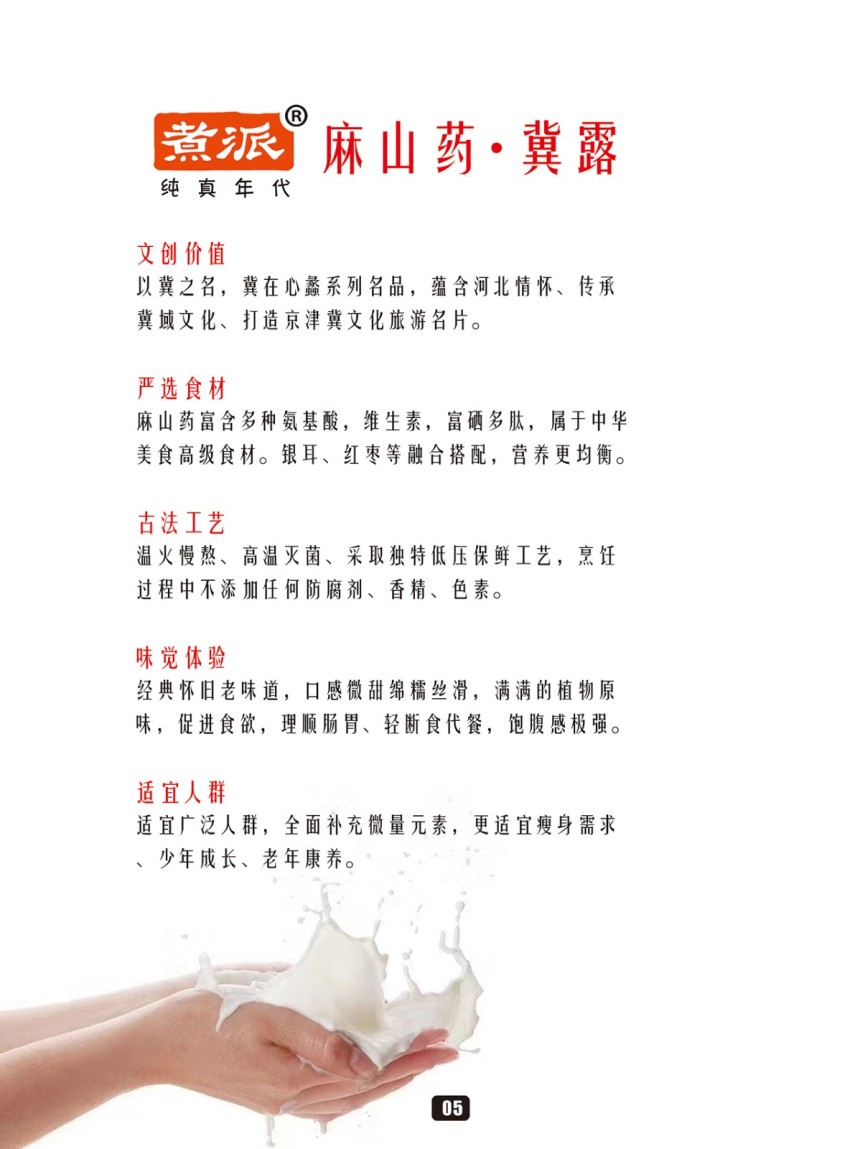 煮派®
纯真年代

麻山药·冀露

文创价值
以冀之名，冀在心蠡系列名品，蕴含河北情怀、传承冀域文化、打造京津冀文化旅游名片。

严选食材
麻山药富含多种氨基酸，维生素，富硒多肽，属于中华美食高级食材。银耳、红枣等融合搭配，营养更均衡。

古法工艺
温火慢熬、高温灭菌、采取独特低压保鲜工艺，烹饪过程中不添加任何防腐剂、香精、色素。

味觉体验
经典怀旧老味道，口感微甜绵糯丝滑，满满的植物原味，促进食欲，理顺肠胃、轻断食代餐，饱腹感极强。

适宜人群
适宜广泛人群，全面补充微量元素，更适宜瘦身需求、少年成长、老年康养。

05